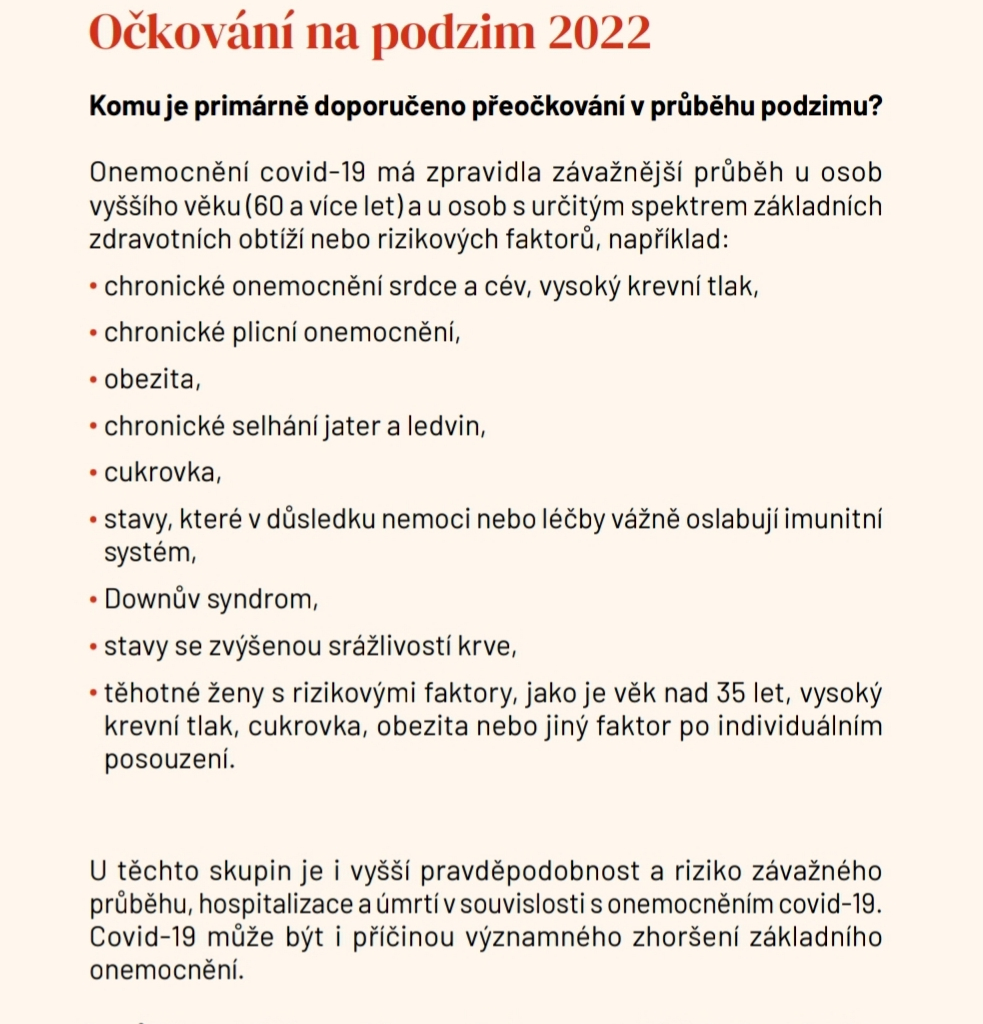 Očkování na podzim 2022

Komu je primárně doporučeno přeočkování v průběhu podzimu?

Onemocnění covid-19 má zpravidla závažnější průběh u osob vyššího věku (60 a více let) a u osob s určitým spektrem základních zdravotních obtíží nebo rizikových faktorů, například:

• chronické onemocnění srdce a cév, vysoký krevní tlak,
• chronické plicní onemocnění,
• obezita,
• chronické selhání jater a ledvin,
• cukrovka,
• stavy, které v důsledku nemoci nebo léčby vážně oslabují imunitní systém,
• Downův syndrom,
• stavy se zvýšenou srážlivostí krve,
• těhotné ženy s rizikovými faktory, jako je věk nad 35 let, vysoký krevní tlak, cukrovka, obezita nebo jiný faktor po individuálním posouzení.

U těchto skupin je i vyšší pravděpodobnost a riziko závažného průběhu, hospitalizace a úmrtí v souvislosti s onemocněním covid-19. Covid-19 může být i příčinou významného zhoršení základního onemocnění.